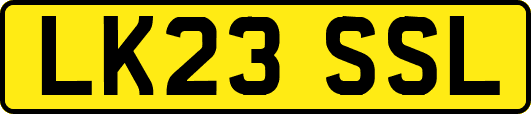 LK23 SSL